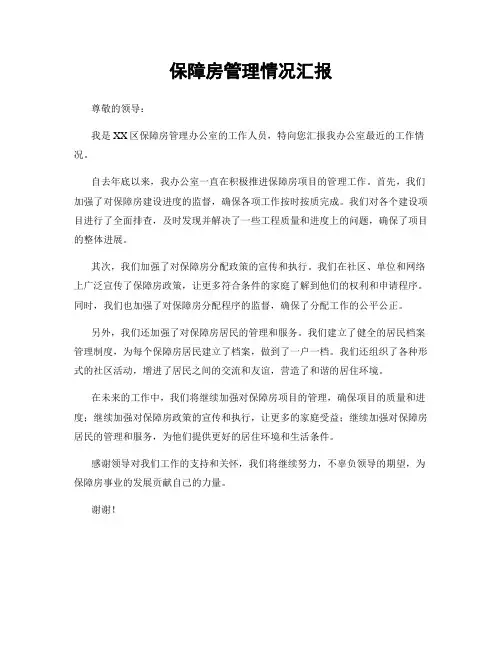 保障房管理情况汇报

尊敬的领导：

我是XX区保障房管理办公室的工作人员，特向您汇报我办公室最近的工作情况。

自去年底以来，我办公室一直在积极推进保障房项目的管理工作。首先，我们加强了对保障房建设进度的监督，确保各项工作按时按质完成。我们对各个建设项目进行了全面排查，及时发现并解决了一些工程质量和进度上的问题，确保了项目的整体进展。

其次，我们加强了对保障房分配政策的宣传和执行。我们在社区、单位和网络上广泛宣传了保障房政策，让更多符合条件的家庭了解到他们的权利和申请程序。同时，我们也加强了对保障房分配程序的监督，确保了分配工作的公平公正。

另外，我们还加强了对保障房居民的管理和服务。我们建立了健全的居民档案管理制度，为每个保障房居民建立了档案，做到了一户一档。我们还组织了各种形式的社区活动，增进了居民之间的交流和友谊，营造了和谐的居住环境。

在未来的工作中，我们将继续加强对保障房项目的管理，确保项目的质量和进度；继续加强对保障房政策的宣传和执行，让更多的家庭受益；继续加强对保障房居民的管理和服务，为他们提供更好的居住环境和生活条件。

感谢领导对我们工作的支持和关怀，我们将继续努力，不辜负领导的期望，为保障房事业的发展贡献自己的力量。

谢谢！